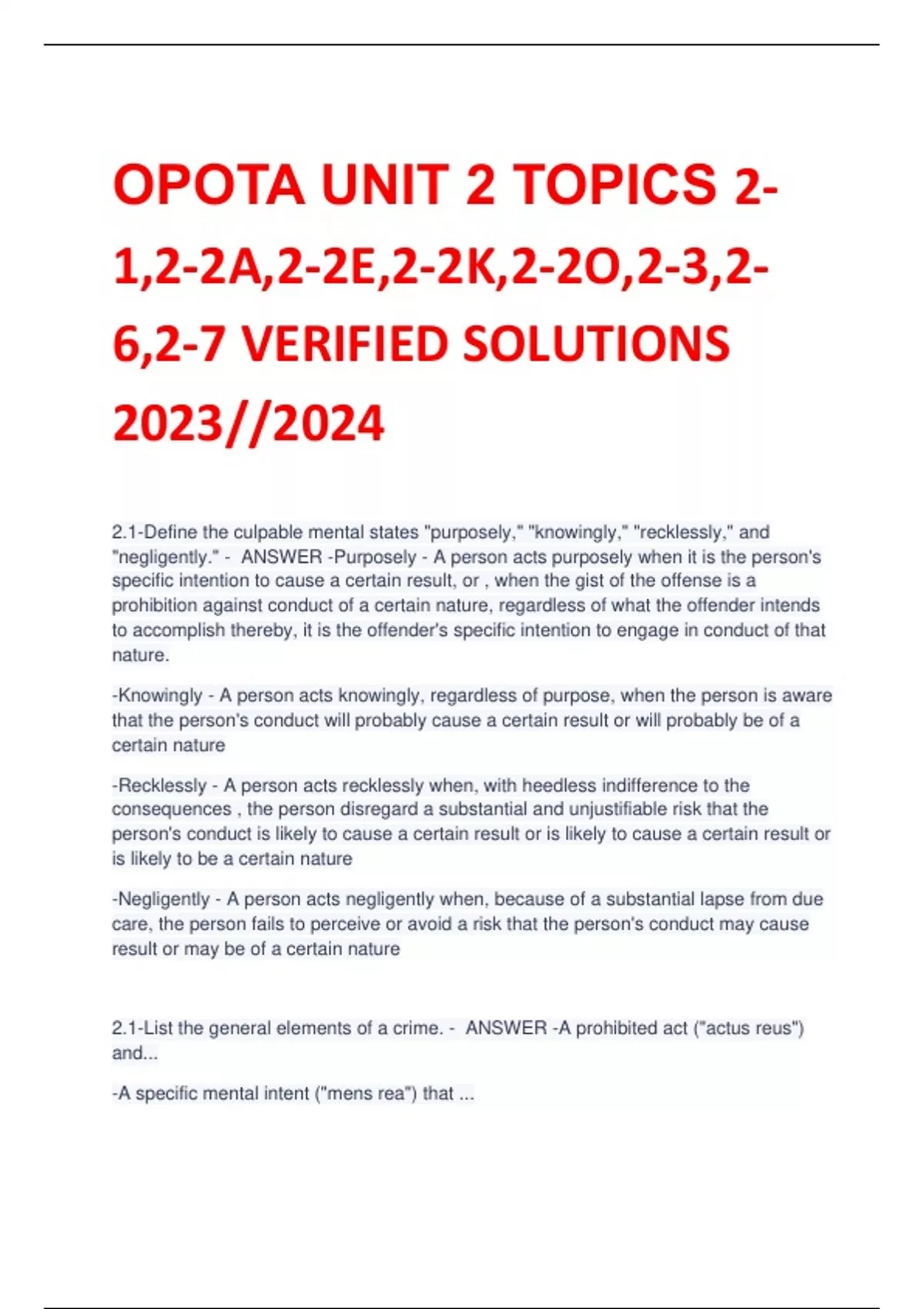 OPOTA UNIT 2 TOPICS 2-1,2-2A,2-2E,2-2K,2-2O,2-3,2-6,2-7 VERIFIED SOLUTIONS 2023//2024

2.1-Define the culpable mental states "purposely," "knowingly," "recklessly," and "negligently." - ANSWER -Purposely - A person acts purposely when it is the person's specific intention to cause a certain result, or , when the gist of the offense is a prohibition against conduct of a certain nature, regardless of what the offender intends to accomplish thereby, it is the offender's specific intention to engage in conduct of that nature.

-Knowingly - A person acts knowingly, regardless of purpose, when the person is aware that the person's conduct will probably cause a certain result or will probably be of a certain nature

-Recklessly - A person acts recklessly when, with heedless indifference to the consequences , the person disregard a substantial and unjustifiable risk that the person's conduct is likely to cause a certain result or is likely to cause a certain result or is likely to be a certain nature

-Negligently - A person acts negligently when, because of a substantial lapse from due care, the person fails to perceive or avoid a risk that the person's conduct may cause result or may be of a certain nature

2.1-List the general elements of a crime. - ANSWER -A prohibited act ("actus reus") and...

-A specific mental intent ("mens rea") that ...